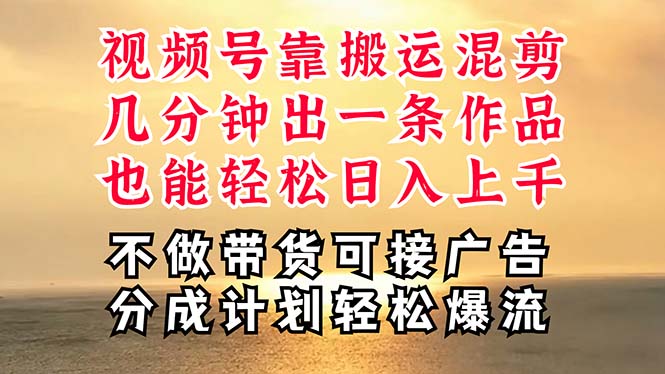 视频号靠搬运混剪
几分钟出一条作品
也能轻松日入上千

不做带货可接广告
分成计划轻松爆流